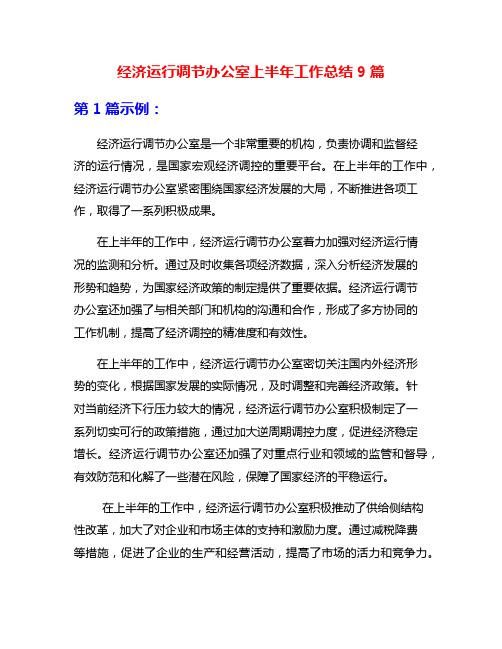 经济运行调节办公室上半年工作总结 9 篇

第 1 篇示例：

经济运行调节办公室是一个非常重要的机构，负责协调和监督经济的运行情况，是国家宏观经济调控的重要平台。在上半年的工作中，经济运行调节办公室紧密围绕国家经济发展的大局，不断推进各项工作，取得了一系列积极成果。

在上半年的工作中，经济运行调节办公室着力加强对经济运行情况的监测和分析。通过及时收集各项经济数据，深入分析经济发展的形势和趋势，为国家经济政策的制定提供了重要依据。经济运行调节办公室还加强了与相关部门和机构的沟通和合作，形成了多方协同的工作机制，提高了经济调控的精准度和有效性。

在上半年的工作中，经济运行调节办公室密切关注国内外经济形势的变化，根据国家发展的实际情况，及时调整和完善经济政策。针对当前经济下行压力较大的情况，经济运行调节办公室积极制定了一系列切实可行的政策措施，通过加大逆周期调控力度，促进经济稳定增长。经济运行调节办公室还加强了对重点行业和领域的监管和督导，有效防范和化解了一些潜在风险，保障了国家经济的平稳运行。

在上半年的工作中，经济运行调节办公室积极推动了供给侧结构性改革，加大了对企业和市场主体的支持和激励力度。通过减税降费等措施，促进了企业的生产和经营活动，提高了市场的活力和竞争力。